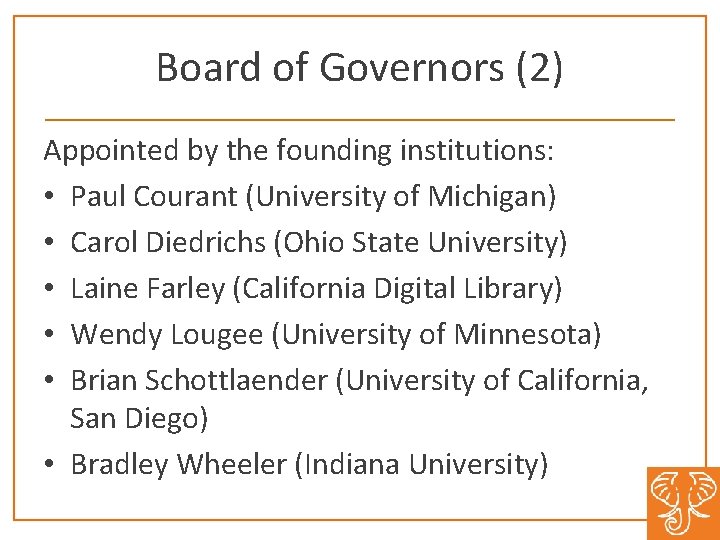 Board of Governors (2)

Appointed by the founding institutions:

• Paul Courant (University of Michigan)
• Carol Diedrichs (Ohio State University)
• Laine Farley (California Digital Library)
• Wendy Lougee (University of Minnesota)
• Brian Schottlaender (University of California, San Diego)
• Bradley Wheeler (Indiana University)